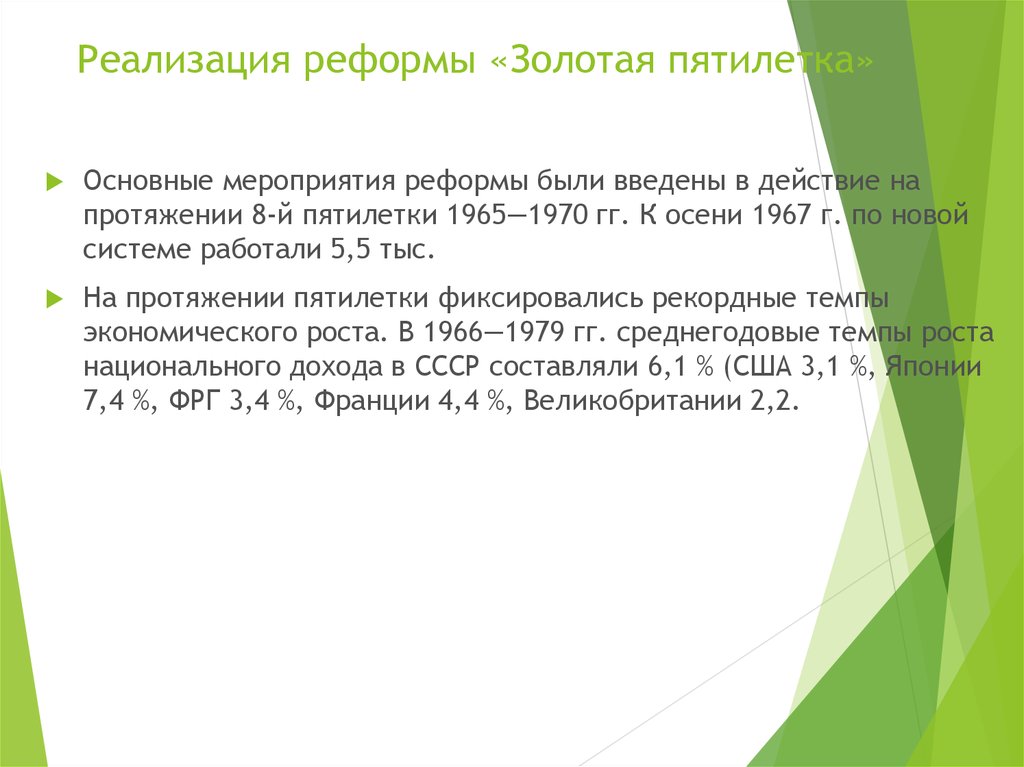 Реализация реформы «Золотая пятилетка»

Основные мероприятия реформы были введены в действие на протяжении 8-й пятилетки 1965—1970 гг. К осени 1967 г. по новой системе работали 5,5 тыс.

На протяжении пятилетки фиксировались рекордные темпы экономического роста. В 1966—1979 гг. среднегодовые темпы роста национального дохода в СССР составляли 6,1 % (США 3,1 %, Японии 7,4 %, ФРГ 3,4 %, Франции 4,4 %, Великобритании 2,2.